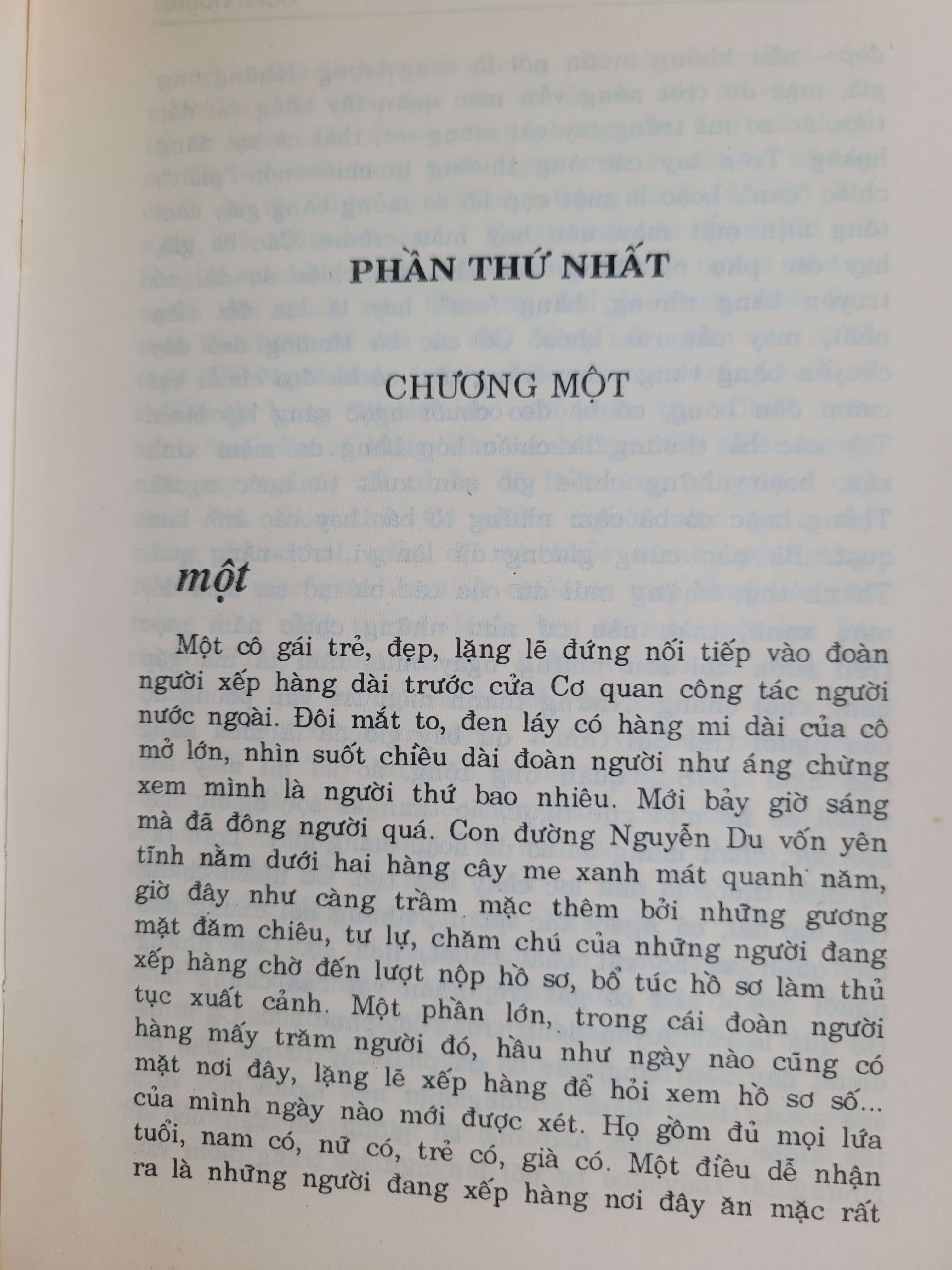 PHẦN THỨ NHẤT

CHƯƠNG MỘT

một

Một cô gái trẻ, đẹp, lặng lẽ đứng nối tiếp vào đoàn người xếp hàng dài trước cửa Cơ quan công tác người nước ngoài. Đôi mắt to, đen láy có hàng mi dài của cô mở lớn, nhìn suốt chiều dài đoàn người như áng chừng xem mình là người thứ bao nhiêu. Mới bảy giờ sáng mà đã đông người quá. Con đường Nguyễn Du vốn yên tĩnh nằm dưới hai hàng cây me xanh mát quanh năm, giờ đây như càng trầm mặc thêm bởi những gương mặt đăm chiêu, tư lự, chăm chú của những người đang xếp hàng chờ đến lượt nộp hồ sơ, bổ túc hồ sơ làm thủ tục xuất cảnh. Một phần lớn, trong cái đoàn người hàng mấy trăm người đó, hầu như ngày nào cũng có mặt nơi đây, lặng lẽ xếp hàng để hỏi xem hồ sơ số... của mình ngày nào mới được xét. Họ gồm đủ mọi lứa tuổi, nam có, nữ có, trẻ có, già có. Một điều dễ nhận ra là những người đang xếp hàng nơi đây ăn mặc rất